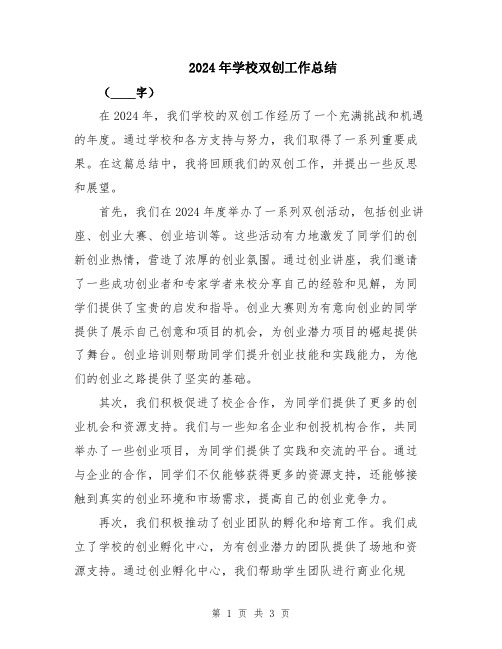 2024年学校双创工作总结

（____字）

在2024年，我们学校的双创工作经历了一个充满挑战和机遇的年度。通过学校和各方支持与努力，我们取得了一系列重要成果。在这篇总结中，我将回顾我们的双创工作，并提出一些反思和展望。

首先，我们在2024年度举办了一系列双创活动，包括创业讲座、创业大赛、创业培训等。这些活动有力地激发了同学们的创新创业热情，营造了浓厚的创业氛围。通过创业讲座，我们邀请了一些成功创业者和专家学者来校分享自己的经验和见解，为同学们提供了宝贵的启发和指导。创业大赛则为有意向创业的同学提供了展示自己创意和项目的机会，为创业潜力项目的崛起提供了舞台。创业培训则帮助同学们提升创业技能和实践能力，为他们的创业之路提供了坚实的基础。

其次，我们积极促进了校企合作，为同学们提供了更多的创业机会和资源支持。我们与一些知名企业和创投机构合作，共同举办了一些创业项目，为同学们提供了实践和交流的平台。通过与企业的合作，同学们不仅能够获得更多的资源支持，还能够接触到真实的创业环境和市场需求，提高自己的创业竞争力。

再次，我们积极推动了创业团队的孵化和培育工作。我们成立了学校的创业孵化中心，为有创业潜力的团队提供了场地和资源支持。通过创业孵化中心，我们帮助学生团队进行商业化规

第 1 页 共 3 页